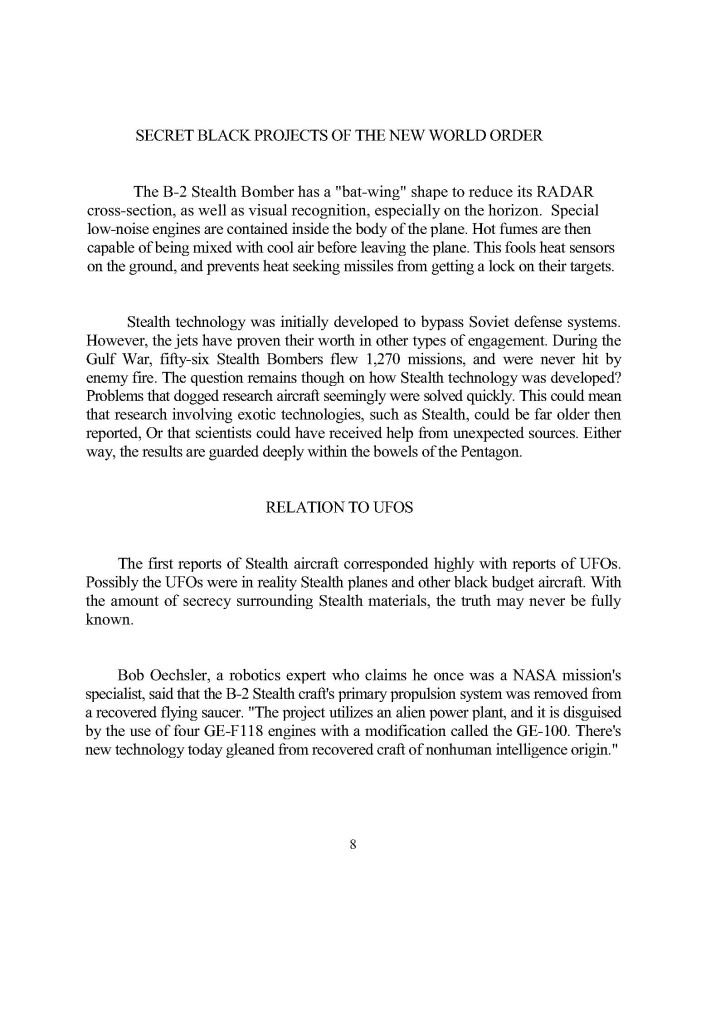 SECRET BLACK PROJECTS OF THE NEW WORLD ORDER

The B-2 Stealth Bomber has a "bat-wing" shape to reduce its RADAR cross-section, as well as visual recognition, especially on the horizon. Special low-noise engines are contained inside the body of the plane. Hot fumes are then capable of being mixed with cool air before leaving the plane. This fools heat sensors on the ground, and prevents heat seeking missiles from getting a lock on their targets.

Stealth technology was initially developed to bypass Soviet defense systems. However, the jets have proven their worth in other types of engagement. During the Gulf War, fifty-six Stealth Bombers flew 1,270 missions, and were never hit by enemy fire. The question remains though on how Stealth technology was developed? Problems that dogged research aircraft seemingly were solved quickly. This could mean that research involving exotic technologies, such as Stealth, could be far older then reported, Or that scientists could have received help from unexpected sources. Either way, the results are guarded deeply within the bowels of the Pentagon.

RELATION TO UFOS

The first reports of Stealth aircraft corresponded highly with reports of UFOs. Possibly the UFOs were in reality Stealth planes and other black budget aircraft. With the amount of secrecy surrounding Stealth materials, the truth may never be fully known.

Bob Oechsler, a robotics expert who claims he once was a NASA mission's specialist, said that the B-2 Stealth craft's primary propulsion system was removed from a recovered flying saucer. "The project utilizes an alien power plant, and it is disguised by the use of four GE-F118 engines with a modification called the GE-100. There's new technology today gleaned from recovered craft of nonhuman intelligence origin."

8